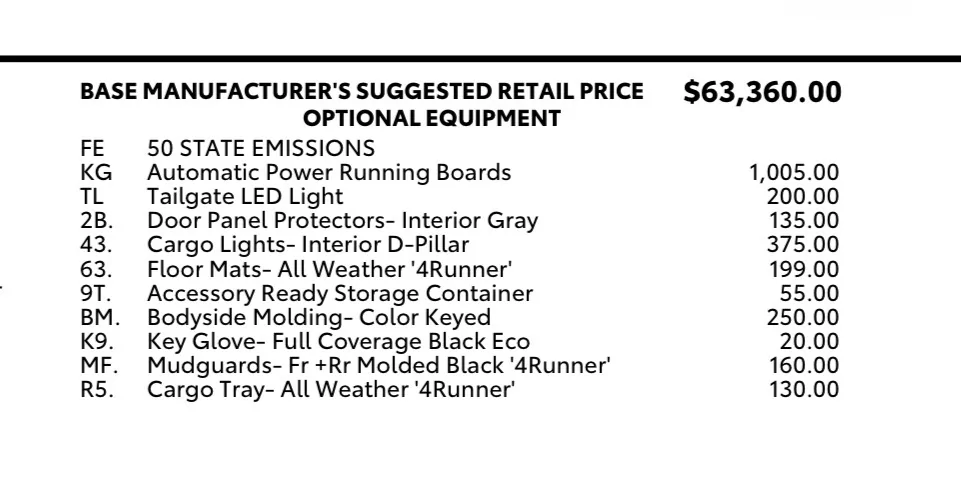 BASE MANUFACTURER'S SUGGESTED RETAIL PRICE $63,360.00
OPTIONAL EQUIPMENT

FE 50 STATE EMISSIONS
KG Automatic Power Running Boards 1,005.00
TL Tailgate LED Light 200.00
2B. Door Panel Protectors- Interior Gray 135.00
43. Cargo Lights- Interior D-Pillar 375.00
63. Floor Mats- All Weather '4Runner' 199.00
9T. Accessory Ready Storage Container 55.00
BM. Bodyside Molding- Color Keyed 250.00
K9. Key Glove- Full Coverage Black Eco 20.00
MF. Mudguards- Fr +Rr Molded Black '4Runner' 160.00
R5. Cargo Tray- All Weather '4Runner' 130.00